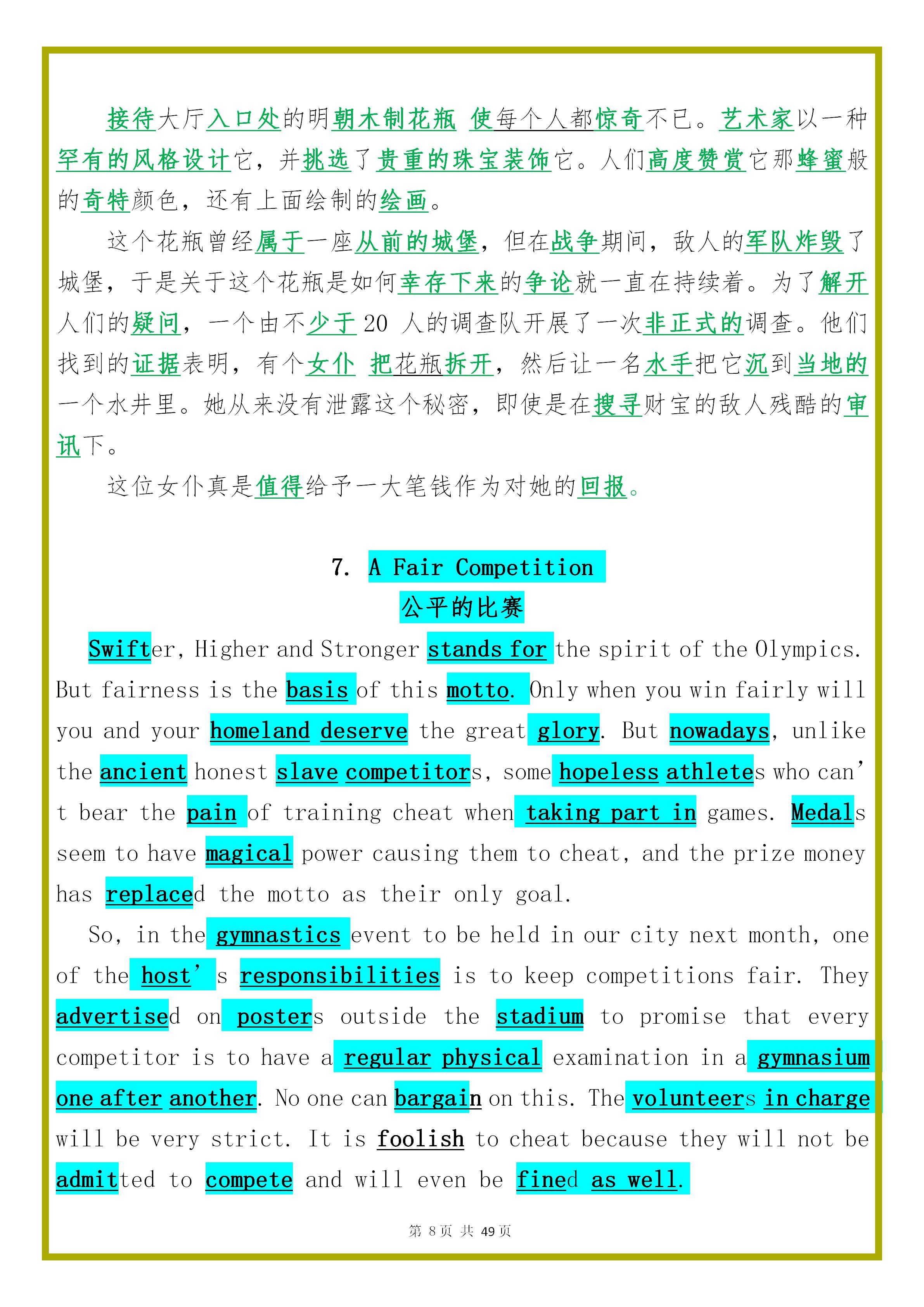 接待大厅入口处的明朝木制花瓶 使每个人都惊奇不已。艺术家以一种罕有的风格设计它，并挑选了贵重的珠宝装饰它。人们高度赞赏它那蜂蜜般的奇特颜色，还有上面绘制的绘画。

这个花瓶曾经属于一座从前的城堡，但在战争期间，敌人的军队炸毁了城堡，于是关于这个花瓶是如何幸存下来的争论就一直在持续着。为了解开人们的疑问，一个由不少于 20 人的调查队开展了一次非正式的调查。他们找到的证据表明，有个女仆 把花瓶拆开，然后让一名水手把它沉到当地的一个水井里。她从来没有泄露这个秘密，即使是在搜寻财宝的敌人残酷的审讯下。

这位女仆真是值得给予一大笔钱作为对她的回报。

7. A Fair Competition
公平的比赛

Swifter, Higher and Stronger stands for the spirit of the Olympics. But fairness is the basis of this motto. Only when you win fairly will you and your homeland deserve the great glory. But nowadays, unlike the ancient honest slave competitors, some hopeless athletes who can’t bear the pain of training cheat when taking part in games. Medals seem to have magical power causing them to cheat, and the prize money has replaced the motto as their only goal.

So, in the gymnastics event to be held in our city next month, one of the host’s responsibilities is to keep competitions fair. They advertised on posters outside the stadium to promise that every competitor is to have a regular physical examination in a gymnasium one after another. No one can bargain on this. The volunteers in charge will be very strict. It is foolish to cheat because they will not be admitted to compete and will even be fined as well.

第 8 页 共 49 页